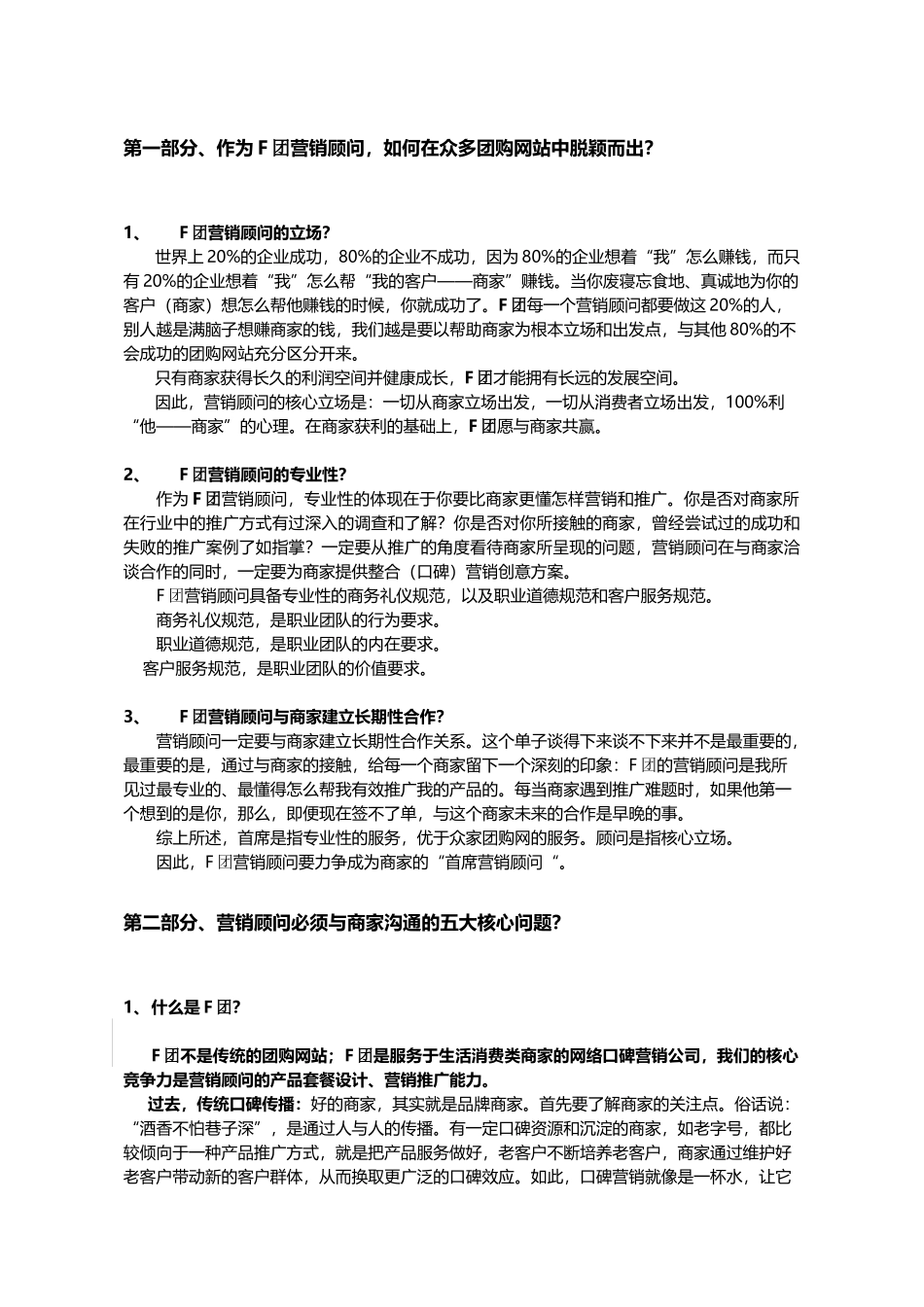 第一部分、作为 F 团营销顾问，如何在众多团购网站中脱颖而出？

1、 F 团营销顾问的立场？

世界上 20%的企业成功，80%的企业不成功，因为 80%的企业想着“我”怎么赚钱，而只有 20%的企业想着“我”怎么帮“我的客户——商家”赚钱。当你废寝忘食地、真诚地为你的客户（商家）想怎么帮他赚钱的时候，你就成功了。F 团每一个营销顾问都要做这 20%的人，别人越是满脑子想赚商家的钱，我们越是要以帮助商家为根本立场和出发点，与其他 80%的不会成功的团购网站充分区分开来。

只有商家获得长久的利润空间并健康成长，F 团才能拥有长远的发展空间。

因此，营销顾问的核心立场是：一切从商家立场出发，一切从消费者立场出发，100%利“他——商家”的心理。在商家获利的基础上，F 团愿与商家共赢。

2、 F 团营销顾问的专业性？

作为 F 团营销顾问，专业性的体现在于你要比商家更懂怎样营销和推广。你是否对商家所在行业中的推广方式有过深入的调查和了解？你是否对你所接触的商家，曾经尝试过的成功和失败的推广案例了如指掌？一定要从推广的角度看待商家所呈现的问题，营销顾问在与商家洽谈合作的同时，一定要为商家提供整合（口碑）营销创意方案。

F 团营销顾问具备专业性的商务礼仪规范，以及职业道德规范和客户服务规范。

商务礼仪规范，是职业团队的行为要求。

职业道德规范，是职业团队的内在要求。

客户服务规范，是职业团队的价值要求。

3、 F 团营销顾问与商家建立长期性合作？

营销顾问一定要与商家建立长期性合作关系。这个单子谈得下来谈不下来并不是最重要的，最重要的是，通过与商家的接触，给每一个商家留下一个深刻的印象：F 团的营销顾问是我所见过最专业的、最懂得怎么帮我有效推广我的产品的。每当商家遇到推广难题时，如果他第一个想到的是你，那么，即便现在签不了单，与这个商家未来的合作是早晚的事。

综上所述，首席是指专业性的服务，优于众家团购网的服务。顾问是指核心立场。

因此，F 团营销顾问要力争成为商家的“首席营销顾问“。

第二部分、营销顾问必须与商家沟通的五大核心问题？

1、什么是 F 团？

F 团不是传统的团购网站；F 团是服务于生活消费类商家的网络口碑营销公司，我们的核心竞争力是营销顾问的产品套餐设计、营销推广能力。

过去，传统口碑传播：好的商家，其实就是品牌商家。首先要了解商家的关注点。俗话说：“酒香不怕巷子深”，是通过人与人的传播。有一定口碑资源和沉淀的商家，如老字号，都比较倾向于一种产品推广方式，就是把产品服务做好，老客户不断培养老客户，商家通过维护好老客户带动新的客户群体，从而换取更广泛的口碑效应。如此，口碑营销就像是一杯水，让它